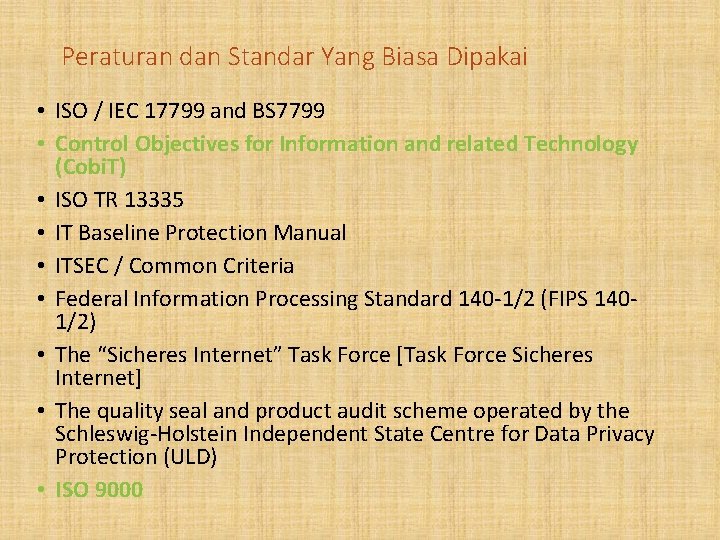 Peraturan dan Standar Yang Biasa Dipakai

• ISO / IEC 17799 and BS7799
• Control Objectives for Information and related Technology (CobiT)
• ISO TR 13335
• IT Baseline Protection Manual
• ITSEC / Common Criteria
• Federal Information Processing Standard 140-1/2 (FIPS 140-1/2)
• The “Sicheres Internet” Task Force [Task Force Sicheres Internet]
• The quality seal and product audit scheme operated by the Schleswig-Holstein Independent State Centre for Data Privacy Protection (ULD)
• ISO 9000